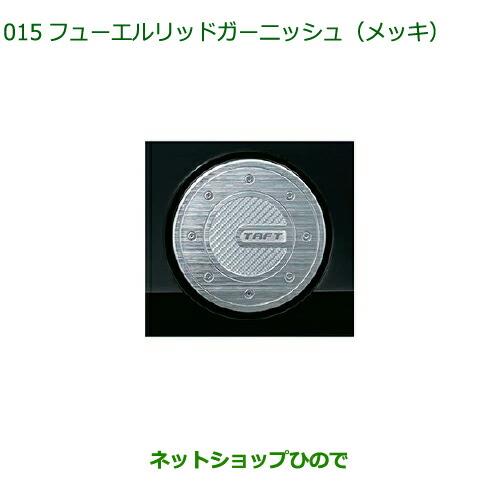 015 フューエルリッドガーニッシュ（メッキ）

TAFT

ネットショップひので